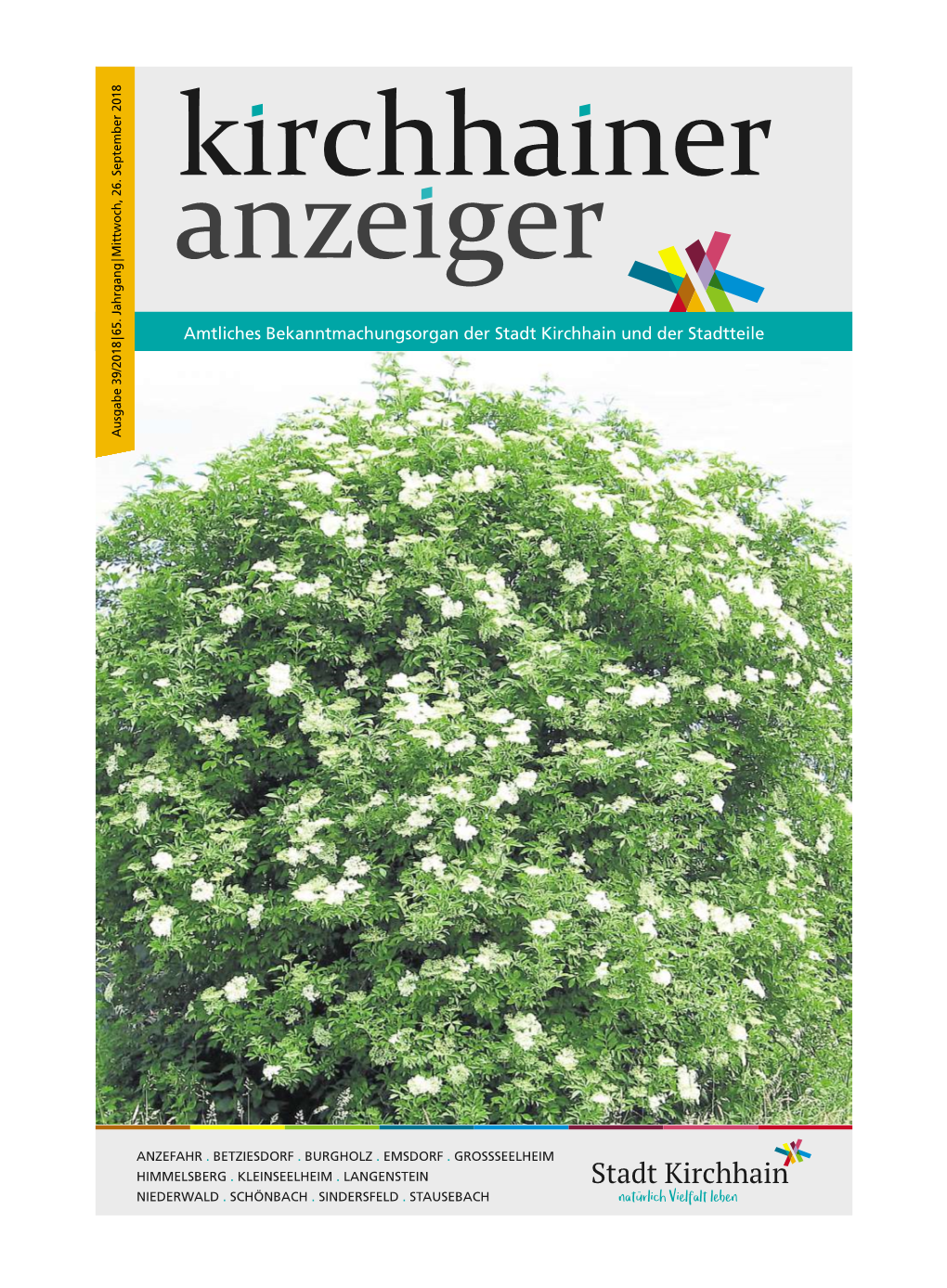 Ausgabe 39/2018 | 65. Jahrgang | Mittwoch, 26. September 2018

kirchhainer anzeiger

Amtliches Bekanntmachungsorgan der Stadt Kirchhain und der Stadtteile

ANZEFAHR . BETZIESDORF . BURGHOLZ . EMSDORF . GROSSSEELHEIM
HIMMELSBERG . KLEINSEELHEIM . LANGENSTEIN
NIEDERWALD . SCHÖNBACH . SINDERSFELD . STAUSEBACH

Stadt Kirchhain
natürlich Vielfalt leben